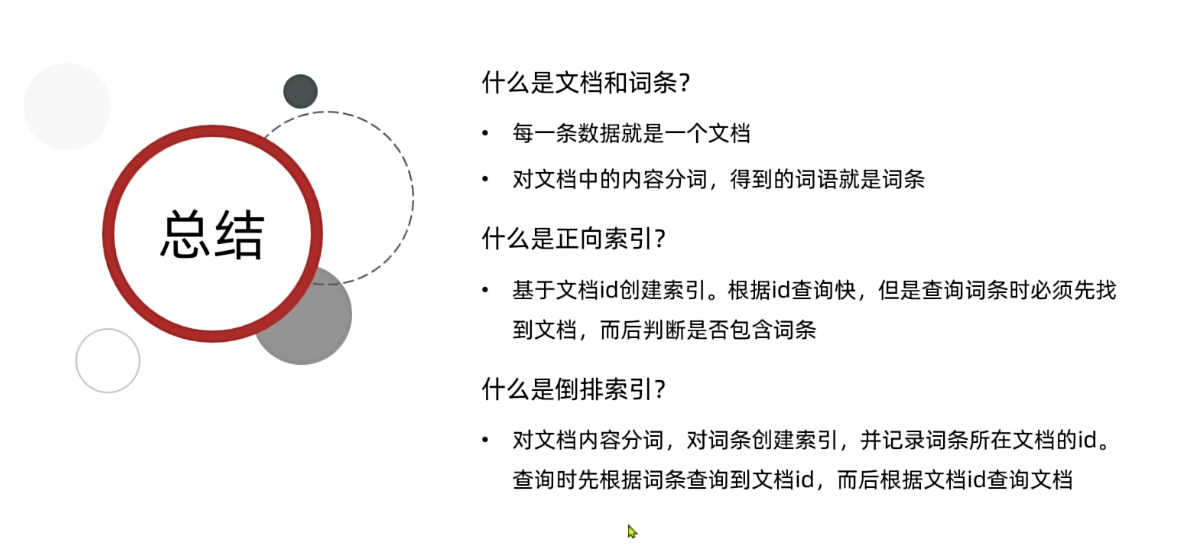 总结

什么是文档和词条?

• 每一条数据就是一个文档

• 对文档中的内容分词，得到的词语就是词条

什么是正向索引?

• 基于文档id创建索引。根据id查询快，但是查询词条时必须先找到文档，而后判断是否包含词条

什么是倒排索引?

• 对文档内容分词，对词条创建索引，并记录词条所在文档的id。查询时先根据词条查询到文档id，而后根据文档id查询文档